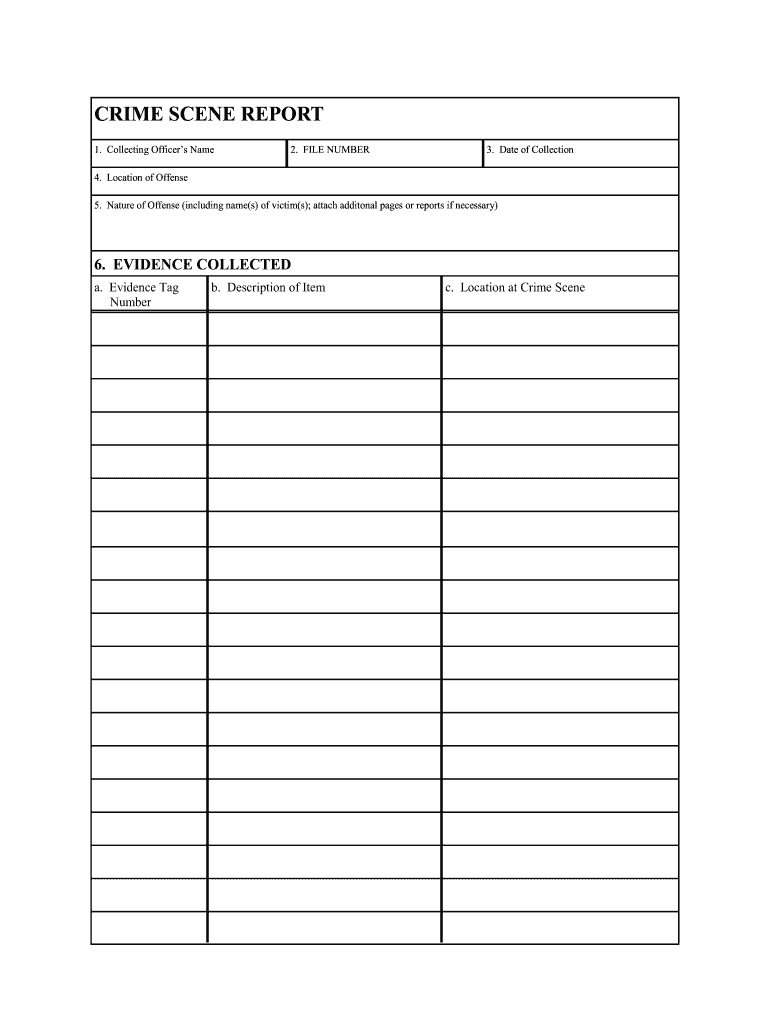 CRIME SCENE REPORT

1. Collecting Officer's Name

2. FILE NUMBER

3. Date of Collection

4. Location of Offense

5. Nature of Offense (including name(s) of victim(s); attach additonal pages or reports if necessary)

6. EVIDENCE COLLECTED

| a. Evidence Tag Number | b. Description of Item | c. Location at Crime Scene |
|---|---|---|
| | | |
| | | |
| | | |
| | | |
| | | |
| | | |
| | | |
| | | |
| | | |
| | | |
| | | |
| | | |
| | | |
| | | |
| | | |
| | | |
| | | |
| | | |
| | | |